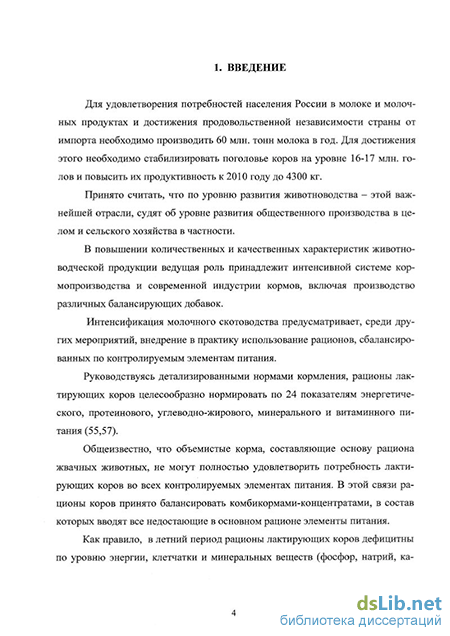 1. ВВЕДЕНИЕ

Для удовлетворения потребностей населения России в молоке и молочных продуктах и достижения продовольственной независимости страны от импорта необходимо производить 60 млн. тонн молока в год. Для достижения этого необходимо стабилизировать поголовье коров на уровне 16-17 млн. голов и повысить их продуктивность к 2010 году до 4300 кг.

Принято считать, что по уровню развития животноводства – этой важнейшей отрасли, судят об уровне развития общественного производства в целом и сельского хозяйства в частности.

В повышении количественных и качественных характеристик животноводческой продукции ведущая роль принадлежит интенсивной системе кормопроизводства и современной индустрии кормов, включая производство различных балансирующих добавок.

Интенсификация молочного скотоводства предусматривает, среди других мероприятий, внедрение в практику использование рационов, сбалансированных по контролируемым элементам питания.

Руководствуясь детализированными нормами кормления, рационы лактирующих коров целесообразно нормировать по 24 показателям энергетического, протеинового, углеводно-жирового, минерального и витаминного питания (55,57).

Общеизвестно, что объемистые корма, составляющие основу рациона жвачных животных, не могут полностью удовлетворить потребность лактирующих коров во всех контролируемых элементах питания. В этой связи рационы коров принято балансировать комбикормами-концентратами, в состав которых вводят все недостающие в основном рационе элементы питания.

Как правило, в летний период рационы лактирующих коров дефицитны по уровню энергии, клетчатки и минеральных веществ (фосфор, натрий, ка-

4

dsLib.net
библиотека диссертаций